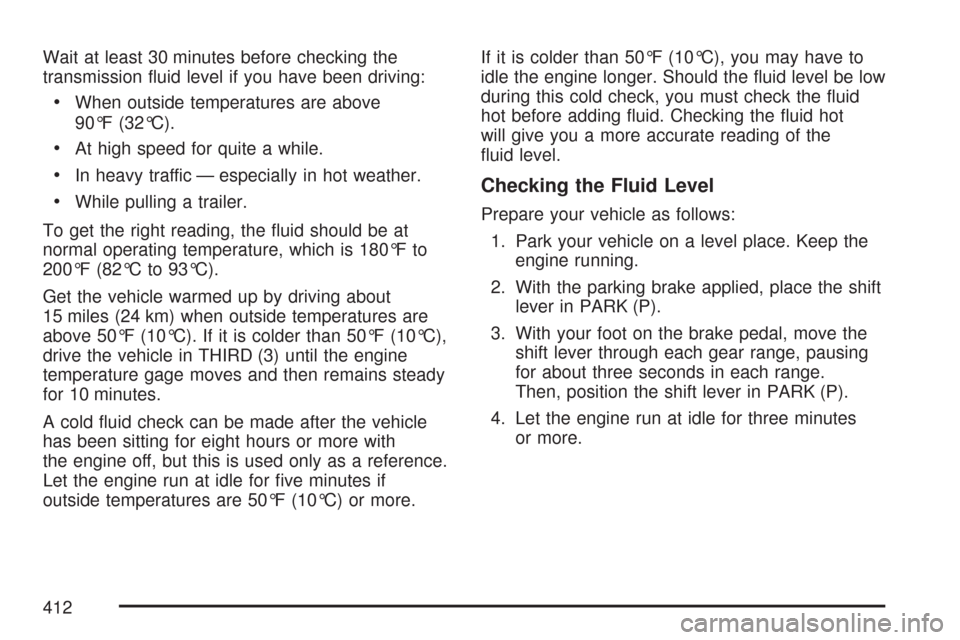 Wait at least 30 minutes before checking the transmission fluid level if you have been driving:

• When outside temperatures are above 90°F (32°C).

• At high speed for quite a while.

• In heavy traffic — especially in hot weather.

• While pulling a trailer.

To get the right reading, the fluid should be at normal operating temperature, which is 180°F to 200°F (82°C to 93°C).

Get the vehicle warmed up by driving about 15 miles (24 km) when outside temperatures are above 50°F (10°C). If it is colder than 50°F (10°C), drive the vehicle in THIRD (3) until the engine temperature gage moves and then remains steady for 10 minutes.

A cold fluid check can be made after the vehicle has been sitting for eight hours or more with the engine off, but this is used only as a reference. Let the engine run at idle for five minutes if outside temperatures are 50°F (10°C) or more.

If it is colder than 50°F (10°C), you may have to idle the engine longer. Should the fluid level be low during this cold check, you must check the fluid hot before adding fluid. Checking the fluid hot will give you a more accurate reading of the fluid level.

Checking the Fluid Level

Prepare your vehicle as follows:

1. Park your vehicle on a level place. Keep the engine running.

2. With the parking brake applied, place the shift lever in PARK (P).

3. With your foot on the brake pedal, move the shift lever through each gear range, pausing for about three seconds in each range. Then, position the shift lever in PARK (P).

4. Let the engine run at idle for three minutes or more.

412

carmanualsonline.info